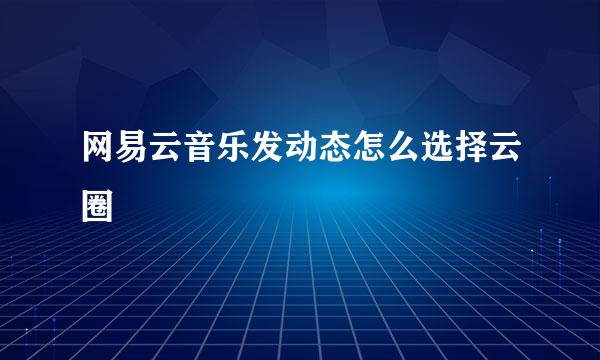 网易云音乐发动态怎么选择云圈